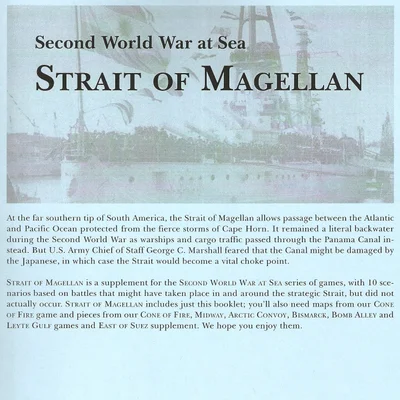 Second World War at Sea

STRAIT OF MAGELLAN

At the far southern tip of South America, the Strait of Magellan allows passage between the Atlantic and Pacific Ocean protected from the fierce storms of Cape Horn. It remained a literal backwater during the Second World War as warships and cargo traffic passed through the Panama Canal instead. But U.S. Army Chief of Staff George C. Marshall feared that the Canal might be damaged by the Japanese, in which case the Strait would become a vital choke point.

STRAIT OF MAGELLAN is a supplement for the SECOND WORLD WAR AT SEA series of games, with 10 scenarios based on battles that might have taken place in and around the strategic Strait, but did not actually occur. STRAIT OF MAGELLAN includes just this booklet; you'll also need maps from our CONE OF FIRE game and pieces from our CONE OF FIRE, MIDWAY, ARCTIC CONVOY, BISMARCK, BOMB ALLEY and LEYTE GULF games and EAST OF SUEZ supplement. We hope you enjoy them.